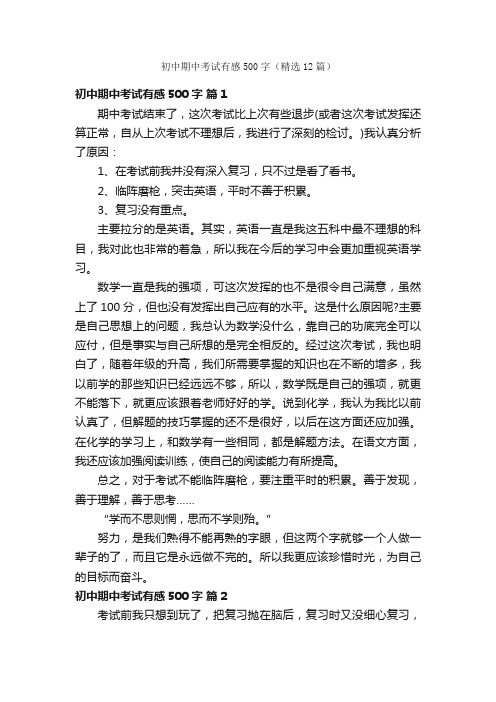 初中期中考试有感500字（精选12篇）

初中期中考试有感500字 篇1

期中考试结束了，这次考试比上次有些退步(或者这次考试发挥还算正常，自从上次考试不理想后，我进行了深刻的检讨。)我认真分析了原因：

1、在考试前我并没有深入复习，只不过是看了看书。

2、临阵磨枪，突击英语，平时不善于积累。

3、复习没有重点。

主要拉分的是英语。其实，英语一直是我这五科中最不理想的科目，我对此也非常的着急，所以我在今后的学习中会更加重视英语学习。

数学一直是我的强项，可这次发挥的也不是很令自己满意，虽然上了100分，但也没有发挥出自己应有的水平。这是什么原因呢?主要是自己思想上的问题，我总认为数学没什么，靠自己的功底完全可以应付，但是事实与自己所想的是完全相反的。经过这次考试，我也明白了，随着年级的升高，我们所需要掌握的知识也在不断的增多，我以前学的那些知识已经远远不够，所以，数学既是自己的强项，就更不能落下，就更应该跟着老师好好的学。说到化学，我认为我比以前认真了，但解题的技巧掌握的还不是很好，以后在这方面还应加强。在化学的学习上，和数学有一些相同，都是解题方法。在语文方面，我还应该加强阅读训练，使自己的阅读能力有所提高。

总之，对于考试不能临阵磨枪，要注重平时的积累。善于发现，善于理解，善于思考……

"学而不思则惘，思而不学则殆。"

努力，是我们熟得不能再熟的字眼，但这两个字就够一个人做一辈子的了，而且它是永远做不完的。所以我更应该珍惜时光，为自己的目标而奋斗。

初中期中考试有感500字 篇2

考试前我只想到玩了，把复习抛在脑后，复习时又没细心复习，